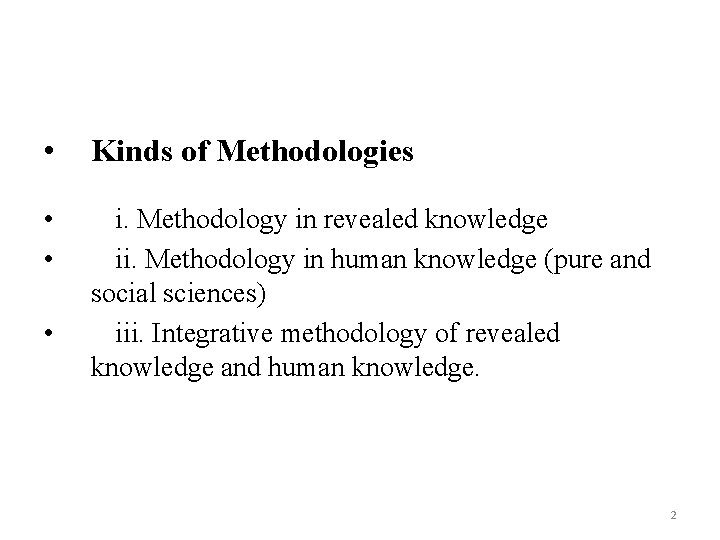 • Kinds of Methodologies

• i. Methodology in revealed knowledge
• ii. Methodology in human knowledge (pure and social sciences)
• iii. Integrative methodology of revealed knowledge and human knowledge.

2